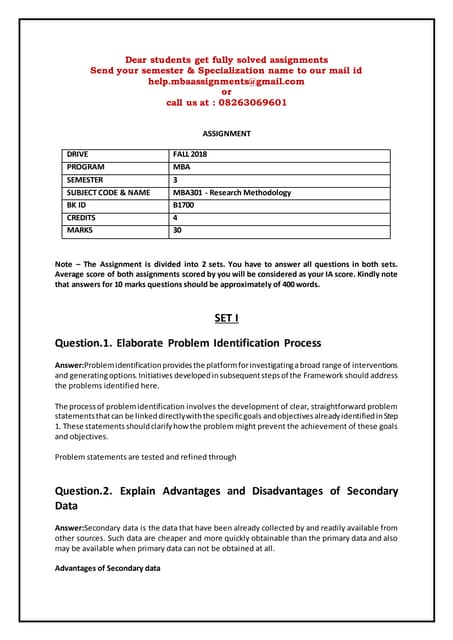 Dear students get fully solved assignments
Send your semester & Specialization name to our mail id
help.mbaassignments@gmail.com
or
call us at : 08263069601

ASSIGNMENT

| DRIVE | FALL 2018 |
|---|---|
| PROGRAM | MBA |
| SEMESTER | 3 |
| SUBJECT CODE & NAME | MBA301 - Research Methodology |
| BK ID | B1700 |
| CREDITS | 4 |
| MARKS | 30 |

Note – The Assignment is divided into 2 sets. You have to answer all questions in both sets. Average score of both assignments scored by you will be considered as your IA score. Kindly note that answers for 10 marks questions should be approximately of 400 words.

SET I

Question.1. Elaborate Problem Identification Process

Answer:Problem identification provides the platform for investigating a broad range of interventions and generating options. Initiatives developed in subsequent steps of the Framework should address the problems identified here.

The process of problem identification involves the development of clear, straightforward problem statements that can be linked directly with the specific goals and objectives already identified in Step 1. These statements should clarify how the problem might prevent the achievement of these goals and objectives.

Problem statements are tested and refined through

Question.2. Explain Advantages and Disadvantages of Secondary Data

Answer:Secondary data is the data that have been already collected by and readily available from other sources. Such data are cheaper and more quickly obtainable than the primary data and also may be available when primary data can not be obtained at all.

Advantages of Secondary data